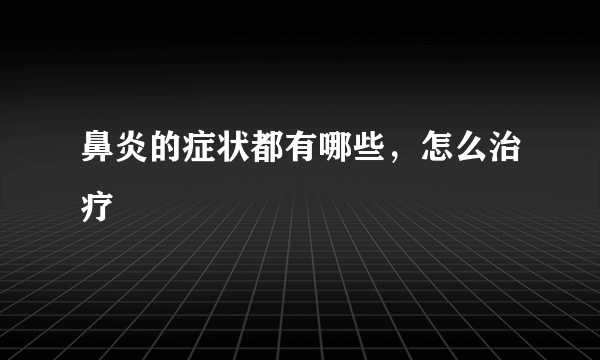 鼻炎的症状都有哪些，怎么治疗